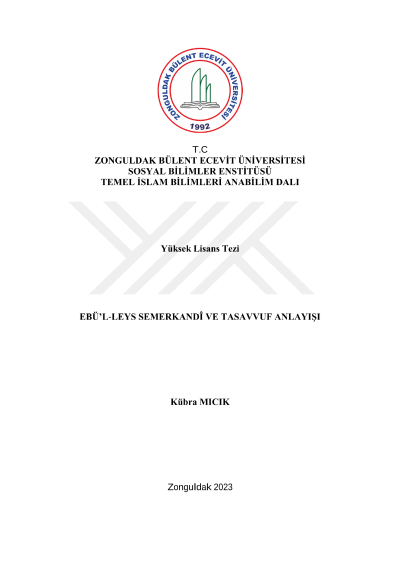 ZONGULDAK BÜLENT ECEVİT ÜNİVERSİTESİ
1992

T.C
ZONGULDAK BÜLENT ECEVİT ÜNİVERSİTESİ
SOSYAL BİLİMLER ENSTİTÜSÜ
TEMEL İSLAM BİLİMLERİ ANABİLİM DALI

Yüksek Lisans Tezi

EBÜ'L-LEYS SEMERKANDÎ VE TASAVVUF ANLAYIŞI

Kübra MICIK

Zonguldak 2023